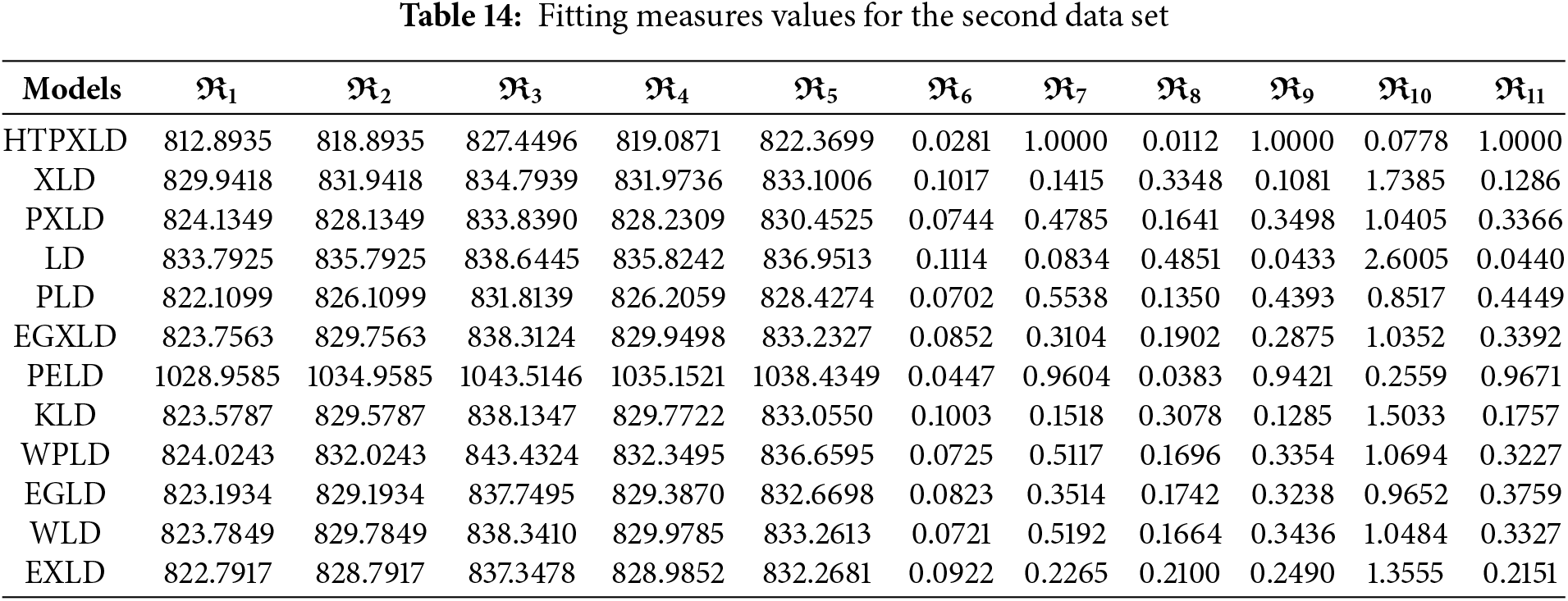 **Table 14:** Fitting measures values for the second data set

| Models | $\mathfrak{R}_1$ | $\mathfrak{R}_2$ | $\mathfrak{R}_3$ | $\mathfrak{R}_4$ | $\mathfrak{R}_5$ | $\mathfrak{R}_6$ | $\mathfrak{R}_7$ | $\mathfrak{R}_8$ | $\mathfrak{R}_9$ | $\mathfrak{R}_{10}$ | $\mathfrak{R}_{11}$ |
|---|---|---|---|---|---|---|---|---|---|---|---|
| HTPXLD | 812.8935 | 818.8935 | 827.4496 | 819.0871 | 822.3699 | 0.0281 | 1.0000 | 0.0112 | 1.0000 | 0.0778 | 1.0000 |
| XLD | 829.9418 | 831.9418 | 834.7939 | 831.9736 | 833.1006 | 0.1017 | 0.1415 | 0.3348 | 0.1081 | 1.7385 | 0.1286 |
| PXLD | 824.1349 | 828.1349 | 833.8390 | 828.2309 | 830.4525 | 0.0744 | 0.4785 | 0.1641 | 0.3498 | 1.0405 | 0.3366 |
| LD | 833.7925 | 835.7925 | 838.6445 | 835.8242 | 836.9513 | 0.1114 | 0.0834 | 0.4851 | 0.0433 | 2.6005 | 0.0440 |
| PLD | 822.1099 | 826.1099 | 831.8139 | 826.2059 | 828.4274 | 0.0702 | 0.5538 | 0.1350 | 0.4393 | 0.8517 | 0.4449 |
| EGXLD | 823.7563 | 829.7563 | 838.3124 | 829.9498 | 833.2327 | 0.0852 | 0.3104 | 0.1902 | 0.2875 | 1.0352 | 0.3392 |
| PELD | 1028.9585 | 1034.9585 | 1043.5146 | 1035.1521 | 1038.4349 | 0.0447 | 0.9604 | 0.0383 | 0.9421 | 0.2559 | 0.9671 |
| KLD | 823.5787 | 829.5787 | 838.1347 | 829.7722 | 833.0550 | 0.1003 | 0.1518 | 0.3078 | 0.1285 | 1.5033 | 0.1757 |
| WPLD | 824.0243 | 832.0243 | 843.4324 | 832.3495 | 836.6595 | 0.0725 | 0.5117 | 0.1696 | 0.3354 | 1.0694 | 0.3227 |
| EGLD | 823.1934 | 829.1934 | 837.7495 | 829.3870 | 832.6698 | 0.0823 | 0.3514 | 0.1742 | 0.3238 | 0.9652 | 0.3759 |
| WLD | 823.7849 | 829.7849 | 838.3410 | 829.9785 | 833.2613 | 0.0721 | 0.5192 | 0.1664 | 0.3436 | 1.0484 | 0.3327 |
| EXLD | 822.7917 | 828.7917 | 837.3478 | 828.9852 | 832.2681 | 0.0922 | 0.2265 | 0.2100 | 0.2490 | 1.3555 | 0.2151 |